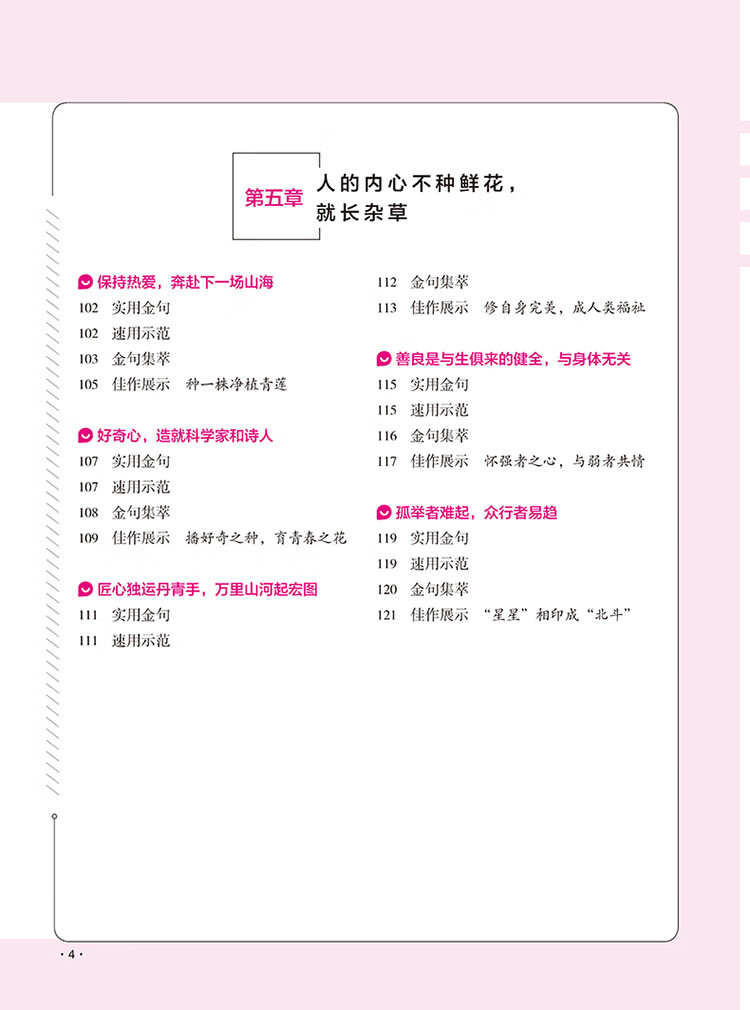 第五章 人的内心不种鲜花，就长杂草

保持热爱，奔赴下一场山海
102 实用金句
102 速用示范
103 金句集萃
105 佳作展示 种一株净植青莲

好奇心，造就科学家和诗人
107 实用金句
107 速用示范
108 金句集萃
109 佳作展示 播好奇之种，育青春之花

匠心独运丹青手，万里山河起宏图
111 实用金句
111 速用示范
112 金句集萃
113 佳作展示 修自身完美，成人类福祉

善良是与生俱来的健全，与身体无关
115 实用金句
115 速用示范
116 金句集萃
117 佳作展示 怀强者之心，与弱者共情

孤举者难起，众行者易趋
119 实用金句
119 速用示范
120 金句集萃
121 佳作展示 “星星”相印成“北斗”

· 4 ·